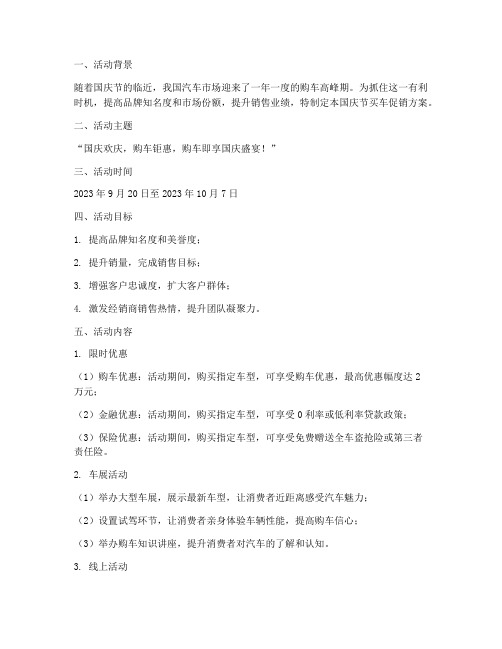 一、活动背景

随着国庆节的临近，我国汽车市场迎来了一年一度的购车高峰期。为抓住这一有利时机，提高品牌知名度和市场份额，提升销售业绩，特制定本国庆节买车促销方案。

二、活动主题

“国庆欢庆，购车钜惠，购车即享国庆盛宴！”

三、活动时间

2023 年 9 月 20 日至 2023 年 10 月 7 日

四、活动目标

1. 提高品牌知名度和美誉度；

2. 提升销量，完成销售目标；

3. 增强客户忠诚度，扩大客户群体；

4. 激发经销商销售热情，提升团队凝聚力。

五、活动内容

1. 限时优惠

（1）购车优惠：活动期间，购买指定车型，可享受购车优惠，最高优惠幅度达 2 万元；

（2）金融优惠：活动期间，购买指定车型，可享受 0 利率或低利率贷款政策；

（3）保险优惠：活动期间，购买指定车型，可享受免费赠送全车盗抢险或第三者责任险。

2. 车展活动

（1）举办大型车展，展示最新车型，让消费者近距离感受汽车魅力；

（2）设置试驾环节，让消费者亲身体验车辆性能，提高购车信心；

（3）举办购车知识讲座，提升消费者对汽车的了解和认知。

3. 线上活动